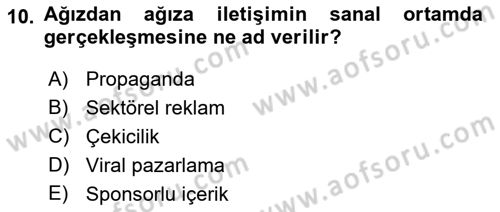 10. Ağızdan ağıza iletişimin sanal ortamda gerçekleşmesine ne ad verilir?

A) Propaganda
B) Sektörel reklam
C) Çekicilik
D) Viral pazarlama
E) Sponsorlu içerik

www.aofsoru.com
www.aofsoru.com
www.aofsoru.com
www.aofsoru.com